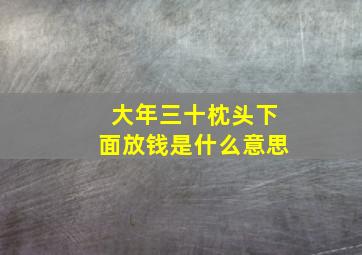 大年三十枕头下面放钱是什么意思